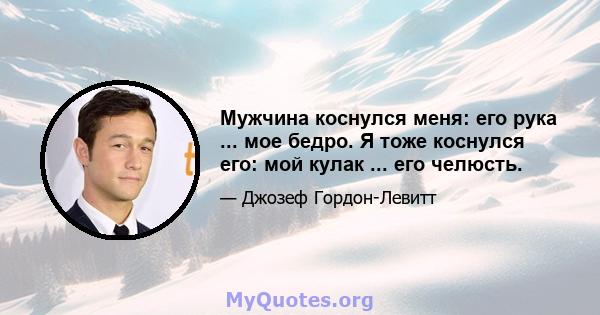 Мужчина коснулся меня: его рука ... мое бедро. Я тоже коснулся его: мой кулак ... его челюсть.

— Джозеф Гордон-Левитт

MyQuotes.org